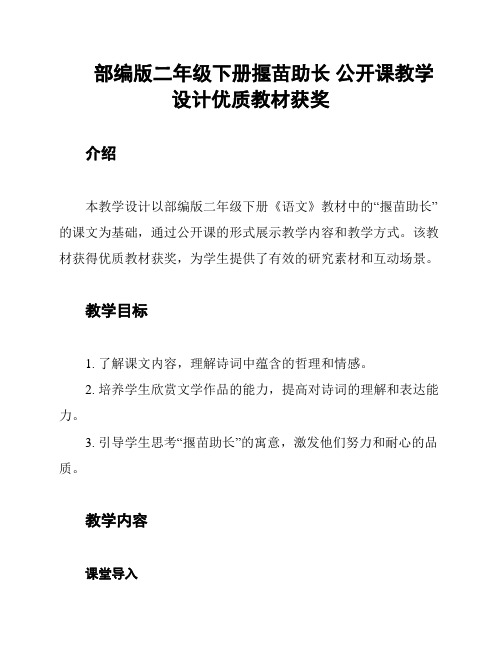 部编版二年级下册揠苗助长 公开课教学设计优质教材获奖

介绍

本教学设计以部编版二年级下册《语文》教材中的“揠苗助长”的课文为基础，通过公开课的形式展示教学内容和教学方式。该教材获得优质教材获奖，为学生提供了有效的研究素材和互动场景。

教学目标

1. 了解课文内容，理解诗词中蕴含的哲理和情感。

2. 培养学生欣赏文学作品的能力，提高对诗词的理解和表达能力。

3. 引导学生思考“揠苗助长”的寓意，激发他们努力和耐心的品质。

教学内容

课堂导入